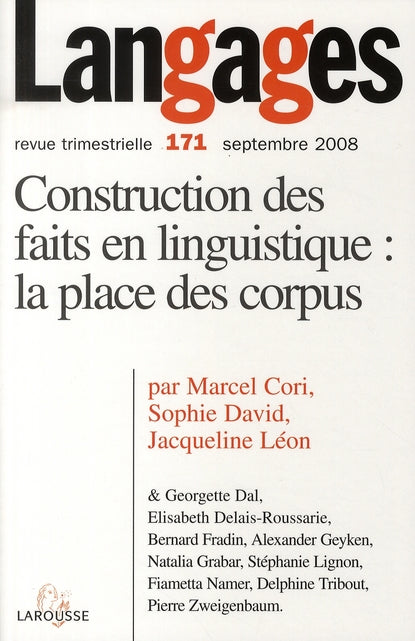 Langages

revue trimestrielle 171 septembre 2008

Construction des faits en linguistique : la place des corpus

par Marcel Cori, Sophie David, Jacqueline Léon

& Georgette Dal, Elisabeth Delais-Roussarie, Bernard Fradin, Alexander Geyken, Natalia Grabar, Stéphanie Lignon, Fiametta Namer, Delphine Tribout, Pierre Zweigenbaum.

LAROUSSE